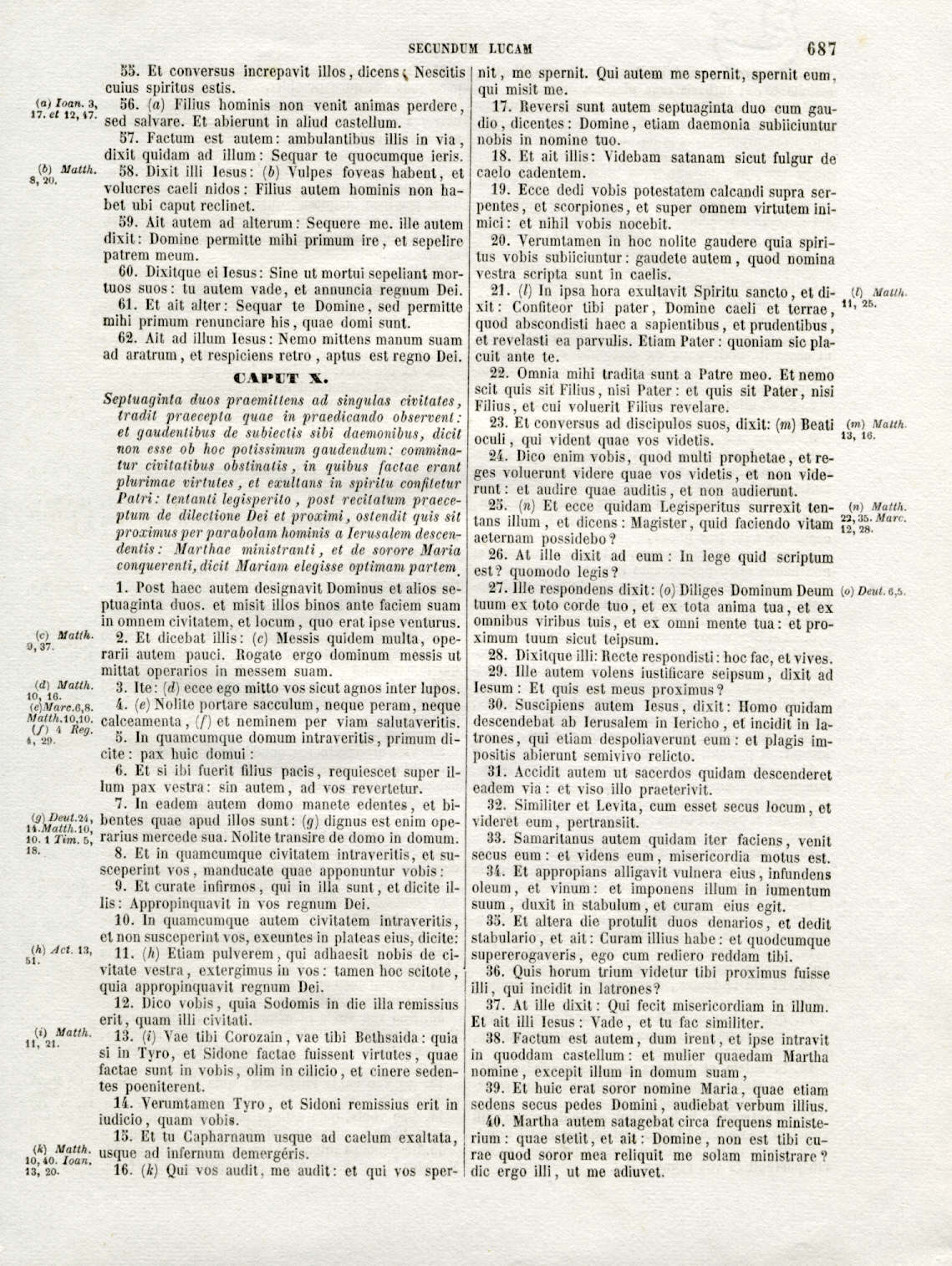 SECUNDUM LUCAM 687

55. Et conversus increpavit illos, dicens: Nescitis cuius spiritus estis.

(a) Ioan. 3, 17. et 12, 47.

56. (a) Filius hominis non venit animas perdere, sed salvare. Et abierunt in aliud castellum.

57. Factum est autem: ambulantibus illis in via, dixit quidam ad illum: Sequar te quocumque ieris.

(b) Matth. 8, 20.

58. Dixit illi Iesus: (b) Vulpes foveas habent, et volucres caeli nidos: Filius autem hominis non habet ubi caput reclinet.

59. Ait autem ad alterum: Sequere me. ille autem dixit: Domine permitte mihi primum ire, et sepelire patrem meum.

60. Dixitque ei Iesus: Sine ut mortui sepeliant mortuos suos: tu autem vade, et annuncia regnum Dei.

61. Et ait alter: Sequar te Domine, sed permitte mihi primum renunciare his, quae domi sunt.

62. Ait ad illum Iesus: Nemo mittens manum suam ad aratrum, et respiciens retro, aptus est regno Dei.

CAPUT X.

Septuaginta duos praemittens ad singulas civitates, tradit praecepta quae in praedicando observent: et gaudentibus de subiectis sibi daemonibus, dicit non esse ob hoc potissimum gaudendum: comminatur civitatibus obstinatis, in quibus factae erant plurimae virtutes, et exultans in spiritu confitetur Patri: tentanti legisperito, post recitatum praeceptum de dilectione Dei et proximi, ostendit quis sit proximus per parabolam hominis a Ierusalem descendentis: Marthae ministranti, et de sorore Maria conquerenti, dicit Mariam elegisse optimam partem.

1. Post haec autem designavit Dominus et alios septuaginta duos. et misit illos binos ante faciem suam in omnem civitatem, et locum, quo erat ipse venturus.

(c) Matth. 9, 37.

2. Et dicebat illis: (c) Messis quidem multa, operarii autem pauci. Rogate ergo dominum messis ut mittat operarios in messem suam.

(d) Matth. 10, 16.

3. Ite: (d) ecce ego mitto vos sicut agnos inter lupos.

(e) Marc. 6, 8. Matth. 10, 10. (f) 4 Reg. 4, 29.

4. (e) Nolite portare sacculum, neque peram, neque calceamenta, (f) et neminem per viam salutaveritis.

5. In quamcumque domum intraveritis, primum dicite: pax huic domui:

6. Et si ibi fuerit filius pacis, requiescet super illum pax vestra: sin autem, ad vos revertetur.

(g) Deut. 24, 14. Matth. 10, 10. 1 Tim. 5, 18.

7. In eadem autem domo manete edentes, et bibentes quae apud illos sunt: (g) dignus est enim operarius mercede sua. Nolite transire de domo in domum.

8. Et in quamcumque civitatem intraveritis, et susceperint vos, manducate quae apponuntur vobis:

9. Et curate infirmos, qui in illa sunt, et dicite illis: Appropinquavit in vos regnum Dei.

10. In quamcumque autem civitatem intraveritis, et non susceperint vos, exeuntes in plateas eius, dicite:

(h) Act. 13, 51.

11. (h) Etiam pulverem, qui adhaesit nobis de civitate vestra, extergimus in vos: tamen hoc scitote, quia appropinquavit regnum Dei.

12. Dico vobis, quia Sodomis in die illa remissius erit, quam illi civitati.

(i) Matth. 11, 21.

13. (i) Vae tibi Corozain, vae tibi Bethsaida: quia si in Tyro, et Sidone factae fuissent virtutes, quae factae sunt in vobis, olim in cilicio, et cinere sedentes poeniterent.

14. Verumtamen Tyro, et Sidoni remissius erit in iudicio, quam vobis.

15. Et tu Capharnaum usque ad caelum exaltata, usque ad infernum demergéris.

(k) Matth. 10, 40. Ioan. 13, 20.

16. (k) Qui vos audit, me audit: et qui vos spernit, me spernit. Qui autem me spernit, spernit eum, qui misit me.

17. Reversi sunt autem septuaginta duo cum gaudio, dicentes: Domine, etiam daemonia subiiciuntur nobis in nomine tuo.

18. Et ait illis: Videbam satanam sicut fulgur de caelo cadentem.

19. Ecce dedi vobis potestatem calcandi supra serpentes, et scorpiones, et super omnem virtutem inimici: et nihil vobis nocebit.

20. Verumtamen in hoc nolite gaudere quia spiritus vobis subiiciuntur: gaudete autem, quod nomina vestra scripta sunt in caelis.

(l) Matth. 11, 25.

21. (l) In ipsa hora exultavit Spiritu sancto, et dixit: Confiteor tibi pater, Domine caeli et terrae, quod abscondisti haec a sapientibus, et prudentibus, et revelasti ea parvulis. Etiam Pater: quoniam sic placuit ante te.

22. Omnia mihi tradita sunt a Patre meo. Et nemo scit quis sit Filius, nisi Pater: et quis sit Pater, nisi Filius, et cui voluerit Filius revelare.

(m) Matth. 13, 16.

23. Et conversus ad discipulos suos, dixit: (m) Beati oculi, qui vident quae vos videtis.

24. Dico enim vobis, quod multi prophetae, et reges voluerunt videre quae vos videtis, et non viderunt: et audire quae auditis, et non audierunt.

(n) Matth. 22, 35. Marc. 12, 28.

25. (n) Et ecce quidam Legisperitus surrexit tentans illum, et dicens: Magister, quid faciendo vitam aeternam possidebo?

26. At ille dixit ad eum: In lege quid scriptum est? quomodo legis?

(o) Deut. 6, 5.

27. Ille respondens dixit: (o) Diliges Dominum Deum tuum ex toto corde tuo, et ex tota anima tua, et ex omnibus viribus tuis, et ex omni mente tua: et proximum tuum sicut teipsum.

28. Dixitque illi: Recte respondisti: hoc fac, et vives.

29. Ille autem volens iustificare seipsum, dixit ad Iesum: Et quis est meus proximus?

30. Suscipiens autem Iesus, dixit: Homo quidam descendebat ab Ierusalem in Iericho, et incidit in latrones, qui etiam despoliaverunt eum: et plagis impositis abierunt semivivo relicto.

31. Accidit autem ut sacerdos quidam descenderet eadem via: et viso illo praeterivit.

32. Similiter et Levita, cum esset secus locum, et videret eum, pertransiit.

33. Samaritanus autem quidam iter faciens, venit secus eum: et videns eum, misericordia motus est.

34. Et appropians alligavit vulnera eius, infundens oleum, et vinum: et imponens illum in iumentum suum, duxit in stabulum, et curam eius egit.

35. Et altera die protulit duos denarios, et dedit stabulario, et ait: Curam illius habe: et quodcumque supererogaveris, ego cum rediero reddam tibi.

36. Quis horum trium videtur tibi proximus fuisse illi, qui incidit in latrones?

37. At ille dixit: Qui fecit misericordiam in illum. Et ait illi Iesus: Vade, et tu fac similiter.

38. Factum est autem, dum irent, et ipse intravit in quoddam castellum: et mulier quaedam Martha nomine, excepit illum in domum suam,

39. Et huic erat soror nomine Maria, quae etiam sedens secus pedes Domini, audiebat verbum illius.

40. Martha autem satagebat circa frequens ministerium: quae stetit, et ait: Domine, non est tibi curae quod soror mea reliquit me solam ministrare? dic ergo illi, ut me adiuvet.